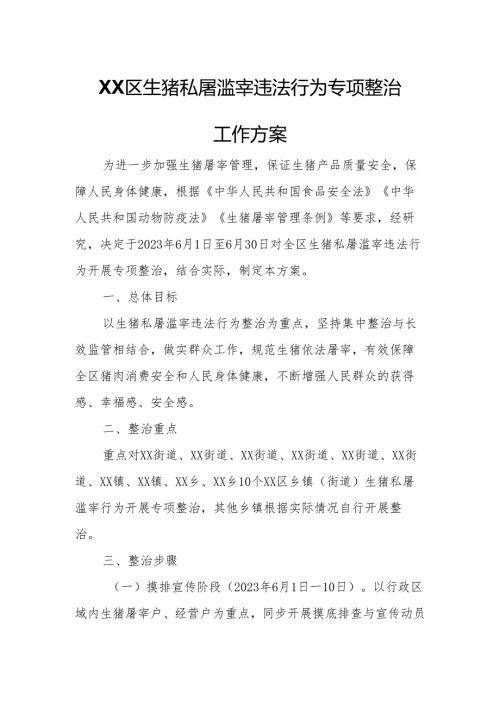 XX区生猪私屠滥宰违法行为专项整治

工作方案

为进一步加强生猪屠宰管理，保证生猪产品质量安全，保障人民身体健康，根据《中华人民共和国食品安全法》《中华人民共和国动物防疫法》《生猪屠宰管理条例》等要求，经研究，决定于2023年6月1日至6月30日对全区生猪私屠滥宰违法行为开展专项整治，结合实际，制定本方案。

一、总体目标

以生猪私屠滥宰违法行为整治为重点，坚持集中整治与长效监管相结合，做实群众工作，规范生猪依法屠宰，有效保障全区猪肉消费安全和人民身体健康，不断增强人民群众的获得感、幸福感、安全感。

二、整治重点

重点对XX街道、XX街道、XX街道、XX街道、XX街道、XX街道、XX镇、XX镇、XX乡、XX乡10个XX区乡镇（街道）生猪私屠滥宰行为开展专项整治，其他乡镇根据实际情况自行开展整治。

三、整治步骤

（一）摸排宣传阶段（2023年6月1日—10日）。以行政区域内生猪屠宰户、经营户为重点，同步开展摸底排查与宣传动员